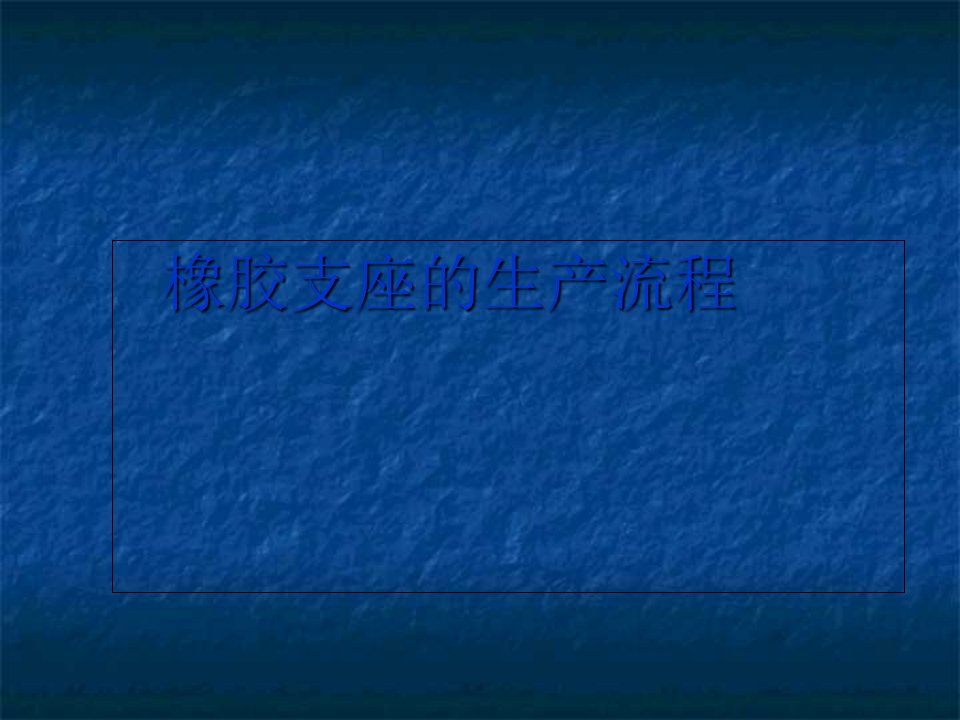 橡胶支座的生产流程